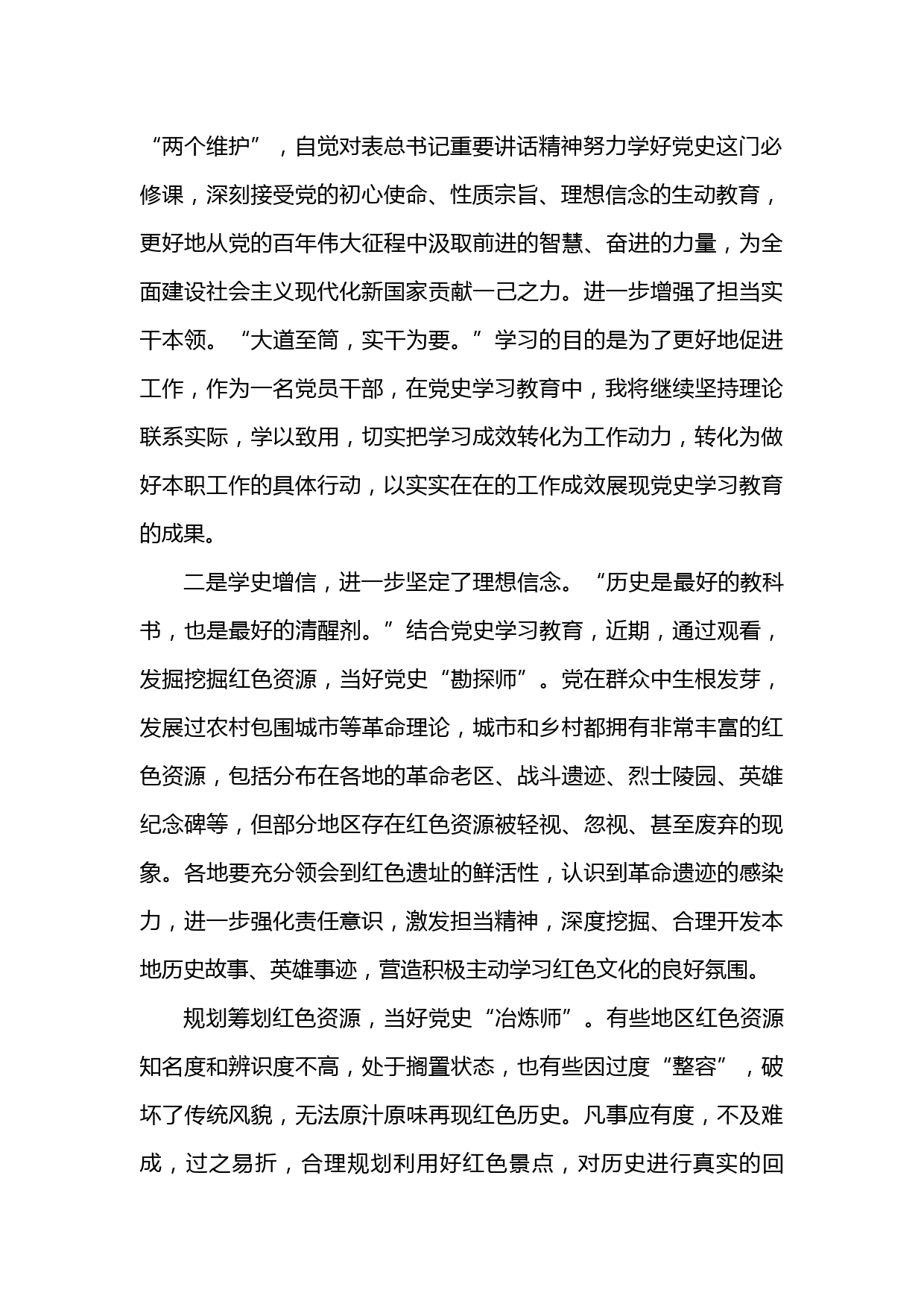 “两个维护”，自觉对表总书记重要讲话精神努力学好党史这门必修课，深刻接受党的初心使命、性质宗旨、理想信念的生动教育，更好地从党的百年伟大征程中汲取前进的智慧、奋进的力量，为全面建设社会主义现代化新国家贡献一己之力。进一步增强了担当实干本领。“大道至简，实干为要。”学习的目的是为了更好地促进工作，作为一名党员干部，在党史学习教育中，我将继续坚持理论联系实际，学以致用，切实把学习成效转化为工作动力，转化为做好本职工作的具体行动，以实实在在的工作成效展现党史学习教育的成果。

二是学史增信，进一步坚定了理想信念。“历史是最好的教科书，也是最好的清醒剂。”结合党史学习教育，近期，通过观看，发掘挖掘红色资源，当好党史“勘探师”。党在群众中生根发芽，发展过农村包围城市等革命理论，城市和乡村都拥有非常丰富的红色资源，包括分布在各地的革命老区、战斗遗迹、烈士陵园、英雄纪念碑等，但部分地区存在红色资源被轻视、忽视、甚至废弃的现象。各地要充分领会到红色遗址的鲜活性，认识到革命遗迹的感染力，进一步强化责任意识，激发担当精神，深度挖掘、合理开发本地历史故事、英雄事迹，营造积极主动学习红色文化的良好氛围。

规划筹划红色资源，当好党史“冶炼师”。有些地区红色资源知名度和辨识度不高，处于搁置状态，也有些因过度“整容”，破坏了传统风貌，无法原汁原味再现红色历史。凡事应有度，不及难成，过之易折，合理规划利用好红色景点，对历史进行真实的回